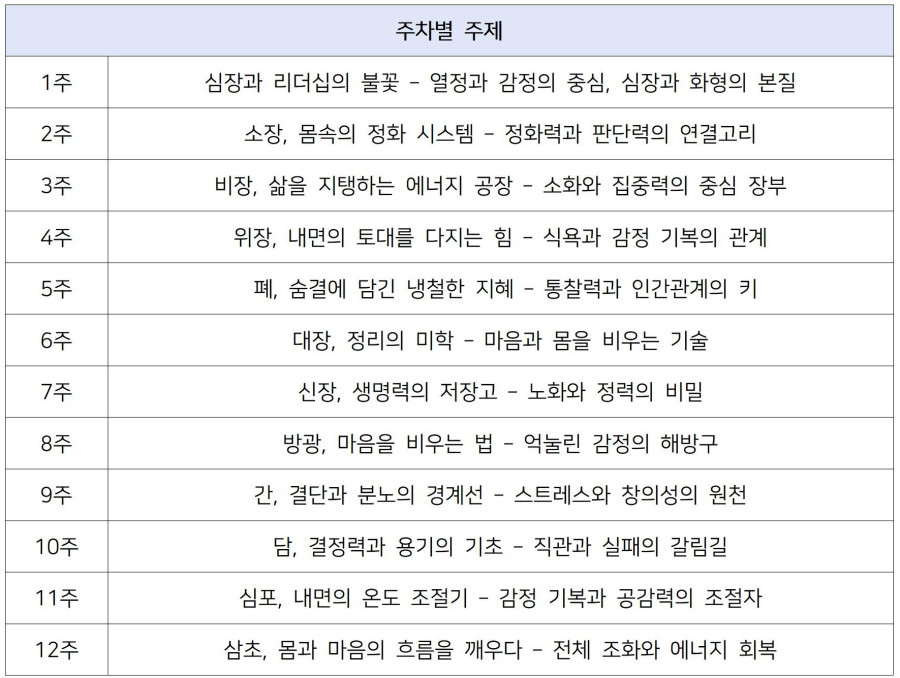 | 주차별 주제 | |
|---|---|
| 1주 | 심장과 리더십의 불꽃 - 열정과 감정의 중심, 심장과 화형의 본질 |
| 2주 | 소장, 몸속의 정화 시스템 - 정화력과 판단력의 연결고리 |
| 3주 | 비장, 삶을 지탱하는 에너지 공장 - 소화와 집중력의 중심 장부 |
| 4주 | 위장, 내면의 토대를 다지는 힘 - 식욕과 감정 기복의 관계 |
| 5주 | 폐, 숨결에 담긴 냉철한 지혜 - 통찰력과 인간관계의 키 |
| 6주 | 대장, 정리의 미학 - 마음과 몸을 비우는 기술 |
| 7주 | 신장, 생명력의 저장고 - 노화와 정력의 비밀 |
| 8주 | 방광, 마음을 비우는 법 - 억눌린 감정의 해방구 |
| 9주 | 간, 결단과 분노의 경계선 - 스트레스와 창의성의 원천 |
| 10주 | 담, 결정력과 용기의 기초 - 직관과 실패의 갈림길 |
| 11주 | 심포, 내면의 온도 조절기 - 감정 기복과 공감력의 조절자 |
| 12주 | 삼초, 몸과 마음의 흐름을 깨우다 - 전체 조화와 에너지 회복 |